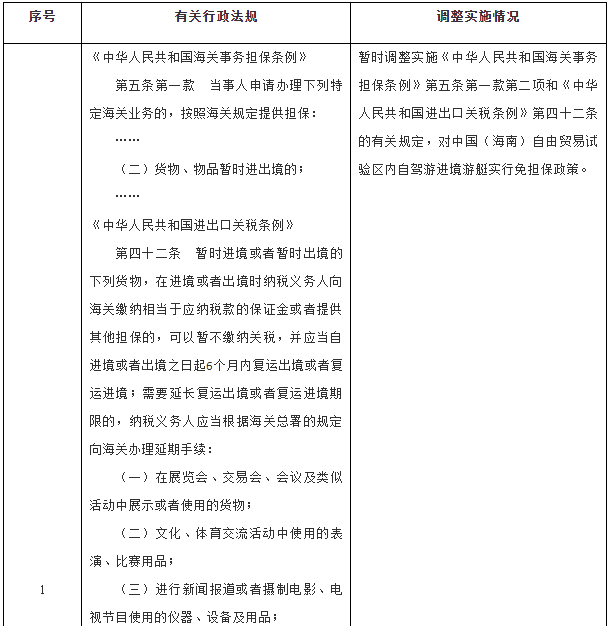 | 序号 | 有关行政法规 | 调整实施情况 |
|---|---|---|
| 1 | 《中华人民共和国海关事务担保条例》 第五条第一款 当事人申请办理下列特定海关业务的，按照海关规定提供担保： …… （二）货物、物品暂时进出境的； …… 《中华人民共和国进出口关税条例》 第四十二条 暂时进境或者暂时出境的下列货物，在进境或者出境时纳税义务人向海关缴纳相当于应纳税款的保证金或者提供其他担保的，可以暂不缴纳关税，并应当自进境或者出境之日起6个月内复运出境或者复运进境；需要延长复运出境或者复运进境期限的，纳税义务人应当根据海关总署的规定向海关办理延期手续： （一）在展览会、交易会、会议及类似活动中展示或者使用的货物； （二）文化、体育交流活动中使用的表演、比赛用品； （三）进行新闻报道或者摄制电影、电视节目使用的仪器、设备及用品； | 暂时调整实施《中华人民共和国海关事务担保条例》第五条第一款第二项和《中华人民共和国进出口关税条例》第四十二条的有关规定，对中国（海南）自由贸易试验区内自驾游进境游艇实行免担保政策。 |